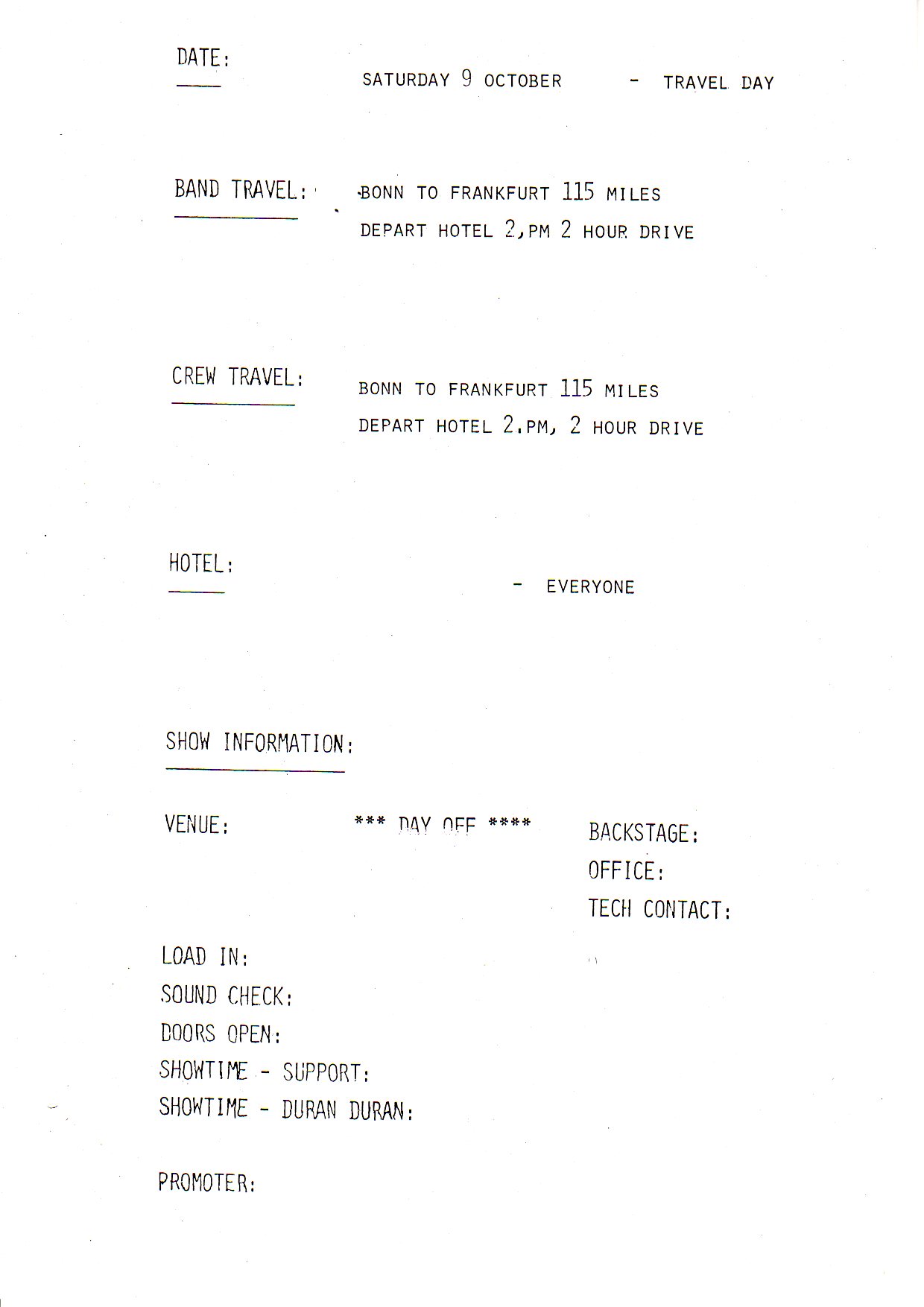 DATE: SATURDAY 9 OCTOBER - TRAVEL DAY

BAND TRAVEL: BONN TO FRANKFURT 115 MILES
DEPART HOTEL 2,PM 2 HOUR DRIVE

CREW TRAVEL: BONN TO FRANKFURT 115 MILES
DEPART HOTEL 2.PM, 2 HOUR DRIVE

HOTEL: - EVERYONE

SHOW INFORMATION:

VENUE: *** DAY OFF ****

BACKSTAGE:
OFFICE:
TECH CONTACT:

LOAD IN:
SOUND CHECK:
DOORS OPEN:
SHOWTIME - SUPPORT:
SHOWTIME - DURAN DURAN:

PROMOTER: